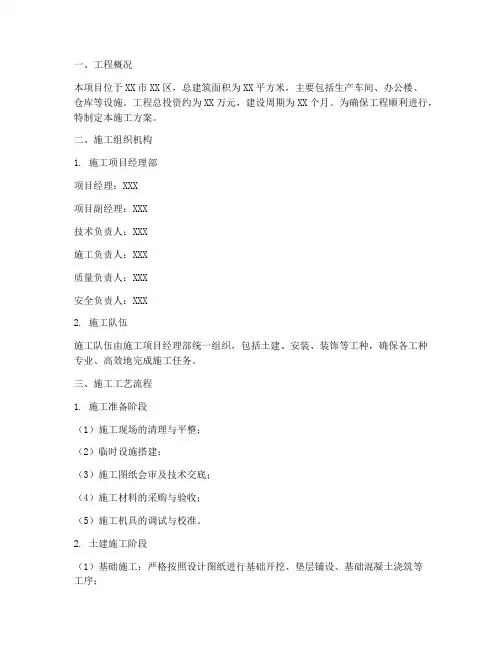 一、工程概况

本项目位于XX市XX区，总建筑面积为XX平方米，主要包括生产车间、办公楼、仓库等设施。工程总投资约为XX万元，建设周期为XX个月。为确保工程顺利进行，特制定本施工方案。

二、施工组织机构

1. 施工项目经理部

项目经理：XXX

项目副经理：XXX

技术负责人：XXX

施工负责人：XXX

质量负责人：XXX

安全负责人：XXX

2. 施工队伍

施工队伍由施工项目经理部统一组织，包括土建、安装、装饰等工种，确保各工种专业、高效地完成施工任务。

三、施工工艺流程

1. 施工准备阶段

（1）施工现场的清理与平整；

（2）临时设施搭建；

（3）施工图纸会审及技术交底；

（4）施工材料的采购与验收；

（5）施工机具的调试与校准。

2. 土建施工阶段

（1）基础施工：严格按照设计图纸进行基础开挖、垫层铺设、基础混凝土浇筑等工序；